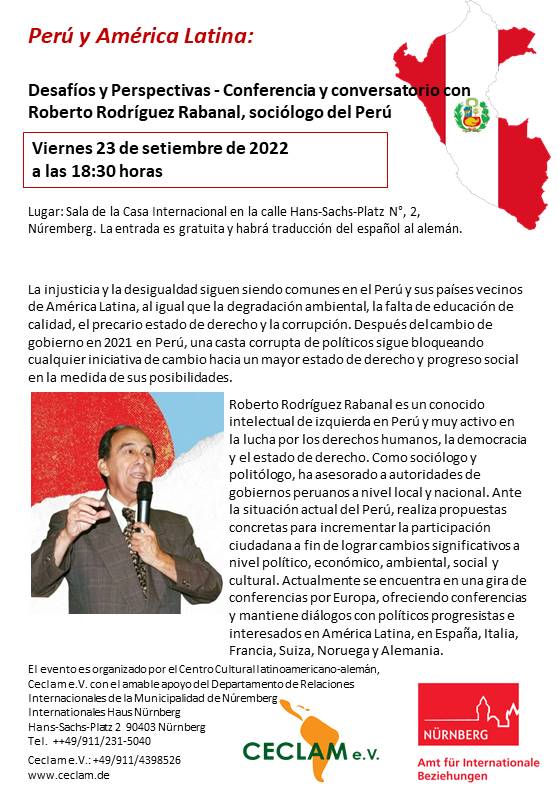 Perú y América Latina:

Desafíos y Perspectivas - Conferencia y conversatorio con Roberto Rodríguez Rabanal, sociólogo del Perú

Viernes 23 de setiembre de 2022
a las 18:30 horas

Lugar: Sala de la Casa Internacional en la calle Hans-Sachs-Platz N°, 2, Núremberg. La entrada es gratuita y habrá traducción del español al alemán.

La injusticia y la desigualdad siguen siendo comunes en el Perú y sus países vecinos de América Latina, al igual que la degradación ambiental, la falta de educación de calidad, el precario estado de derecho y la corrupción. Después del cambio de gobierno en 2021 en Perú, una casta corrupta de políticos sigue bloqueando cualquier iniciativa de cambio hacia un mayor estado de derecho y progreso social en la medida de sus posibilidades.

Roberto Rodríguez Rabanal es un conocido intelectual de izquierda en Perú y muy activo en la lucha por los derechos humanos, la democracia y el estado de derecho. Como sociólogo y politólogo, ha asesorado a autoridades de gobiernos peruanos a nivel local y nacional. Ante la situación actual del Perú, realiza propuestas concretas para incrementar la participación ciudadana a fin de lograr cambios significativos a nivel político, económico, ambiental, social y cultural. Actualmente se encuentra en una gira de conferencias por Europa, ofreciendo conferencias y mantiene diálogos con políticos progresistas e interesados en América Latina, en España, Italia, Francia, Suiza, Noruega y Alemania.

El evento es organizado por el Centro Cultural latinoamericano-alemán, Ceclam e.V. con el amable apoyo del Departamento de Relaciones Internacionales de la Municipalidad de Núremberg
Internationales Haus Nürnberg
Hans-Sachs-Platz 2 90403 Nürnberg
Tel. ++49/911/231-5040
Ceclam e.V.: +49/911/4398526
www.ceclam.de

CECLAM e.V.

NÜRNBERG
Amt für Internationale Beziehungen